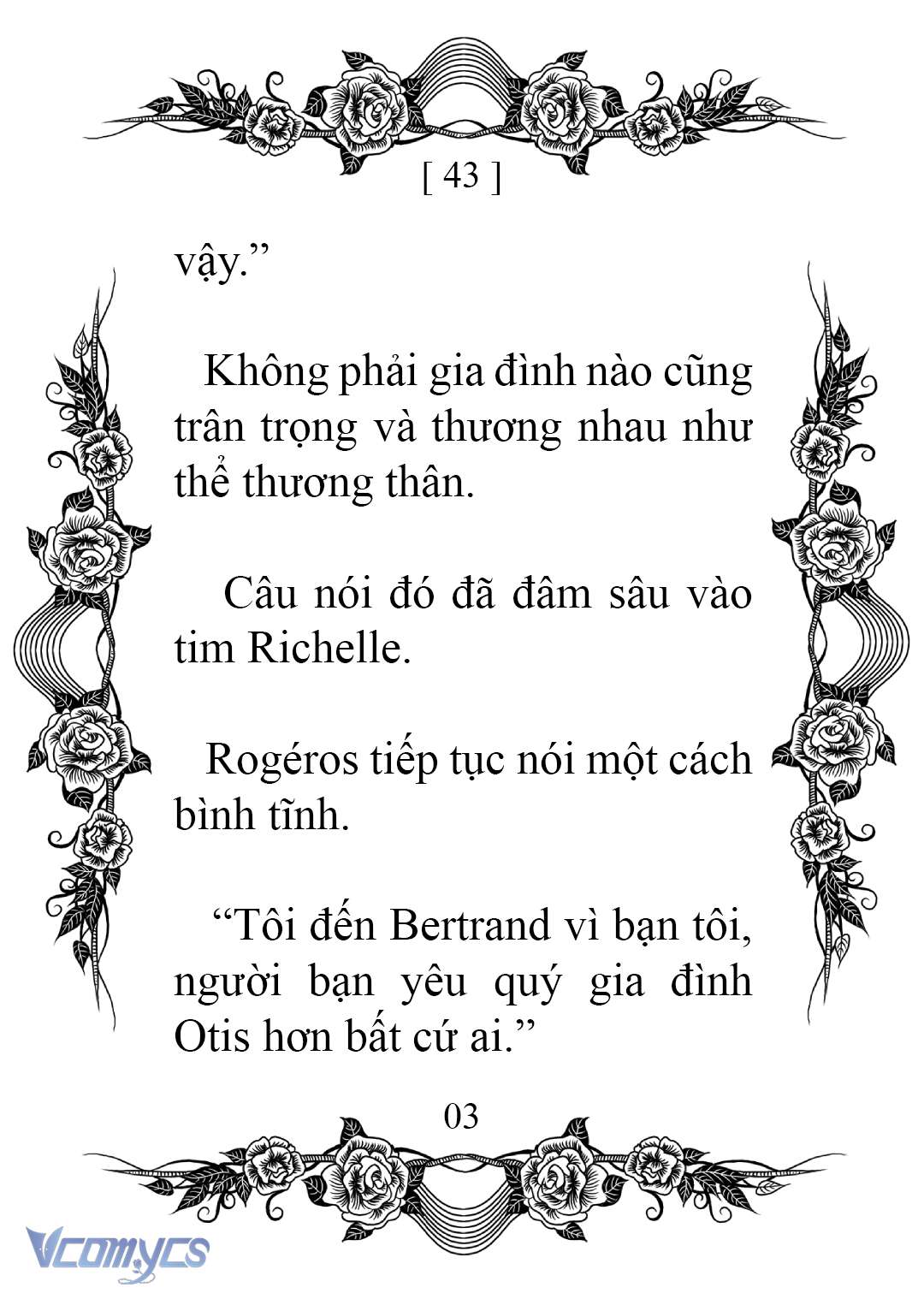 [ 43 ]

vậy.”

Không phải gia đình nào cũng trân trọng và thương nhau như thể thương thân.

Câu nói đó đã đâm sâu vào tim Richelle.

Rogéros tiếp tục nói một cách bình tĩnh.

“Tôi đến Bertrand vì bạn tôi, người bạn yêu quý gia đình Otis hơn bất cứ ai.”

03

Vcomycs